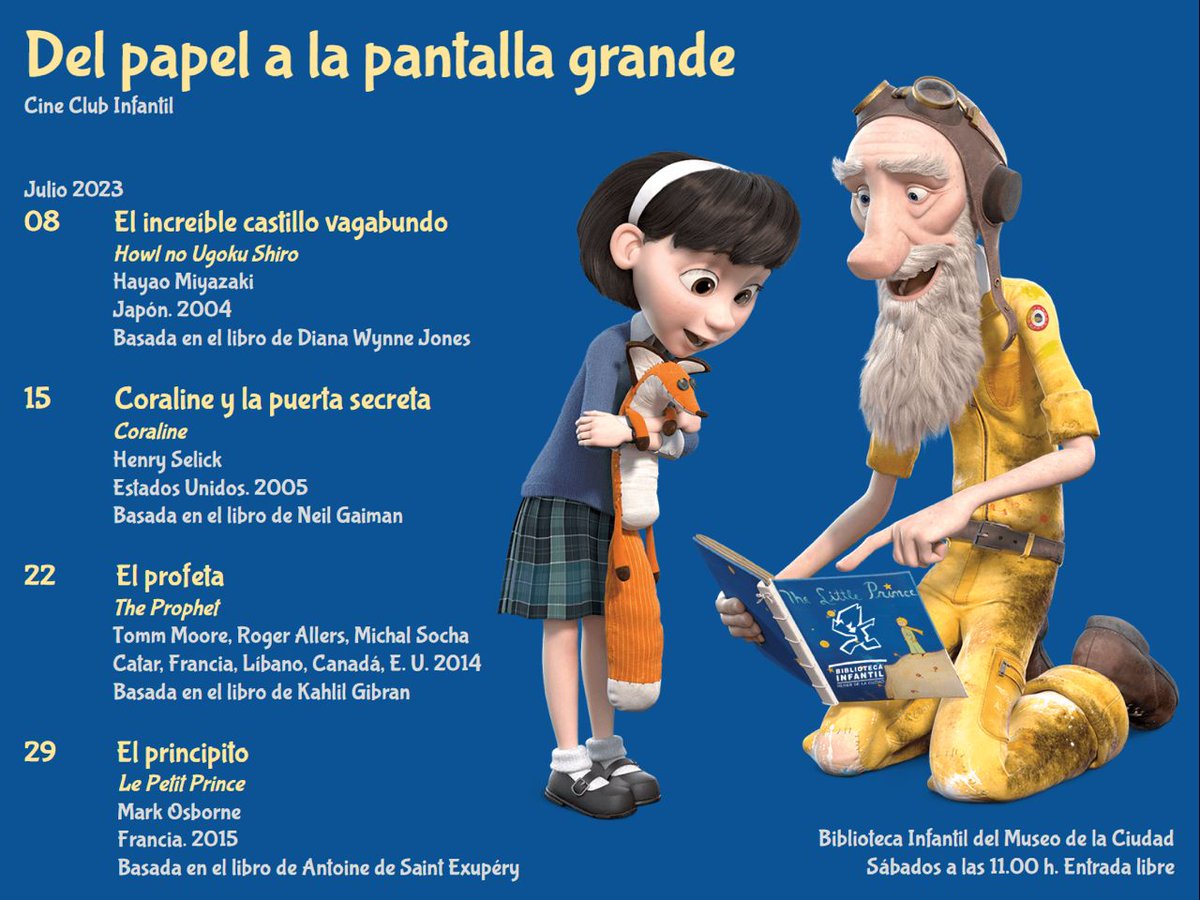 Del papel a la pantalla grande
Cine Club Infantil

Julio 2023

08 El increíble castillo vagabundo
Howl no Ugoku Shiro
Hayao Miyazaki
Japón. 2004
Basada en el libro de Diana Wynne Jones

15 Coraline y la puerta secreta
Coraline
Henry Selick
Estados Unidos. 2005
Basada en el libro de Neil Gaiman

22 El profeta
The Prophet
Tomm Moore, Roger Allers, Michal Socha
Catar, Francia, Líbano, Canadá, E. U. 2014
Basada en el libro de Kahlil Gibran

29 El principito
Le Petit Prince
Mark Osborne
Francia. 2015
Basada en el libro de Antoine de Saint Exupéry

The Little Prince
BIBLIOTECA INFANTIL

Biblioteca Infantil del Museo de la Ciudad
Sábados a las 11.00 h. Entrada libre